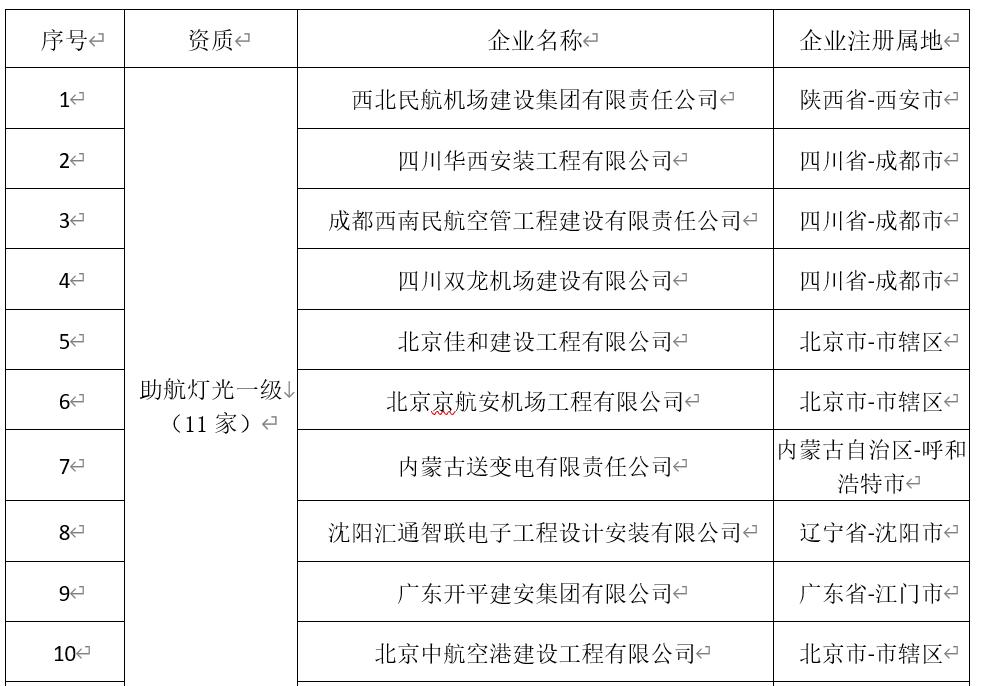 | 序号 | 资质 | 企业名称 | 企业注册属地 |
|---|---|---|---|
| 1 | 助航灯光一级（11 家） | 西北民航机场建设集团有限责任公司 | 陕西省-西安市 |
| 2 | | 四川华西安装工程有限公司 | 四川省-成都市 |
| 3 | | 成都西南民航空管工程建设有限责任公司 | 四川省-成都市 |
| 4 | | 四川双龙机场建设有限公司 | 四川省-成都市 |
| 5 | | 北京佳和建设工程有限公司 | 北京市-市辖区 |
| 6 | | 北京京航安机场工程有限公司 | 北京市-市辖区 |
| 7 | | 内蒙古送变电有限责任公司 | 内蒙古自治区-呼和浩特市 |
| 8 | | 沈阳汇通智联电子工程设计安装有限公司 | 辽宁省-沈阳市 |
| 9 | | 广东开平建安集团有限公司 | 广东省-江门市 |
| 10 | | 北京中航空港建设工程有限公司 | 北京市-市辖区 |